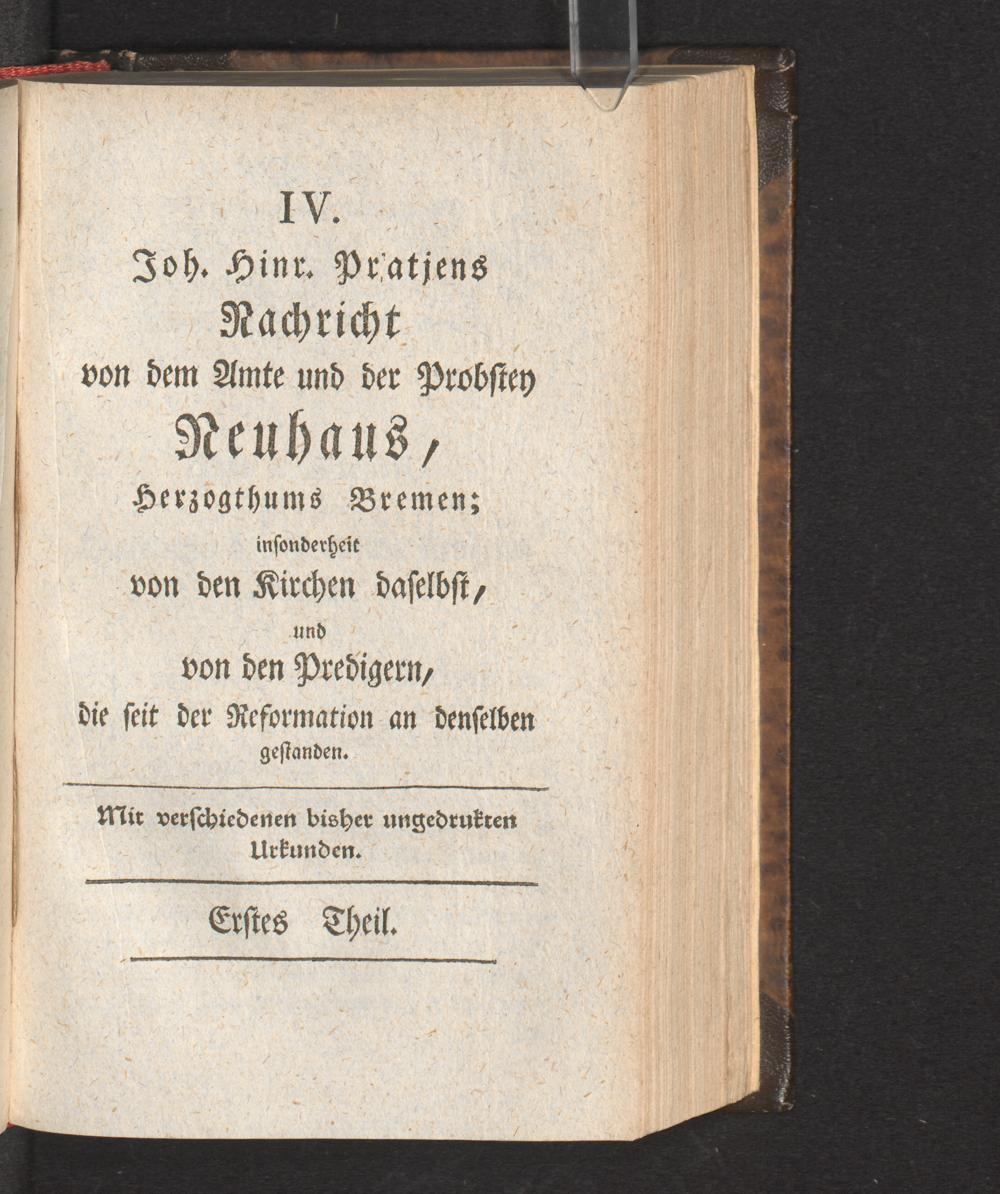 IV.

Joh. Hinr. Pratjens

Nachricht

von dem Amte und der Probstey

Neuhaus,

Herzogthums Bremen;

insonderheit

von den Kirchen daselbst,

und

von den Predigern,

die seit der Reformation an denselben gestanden.

Mit verschiedenen bisher ungedrukten Urkunden.

Erstes Theil.